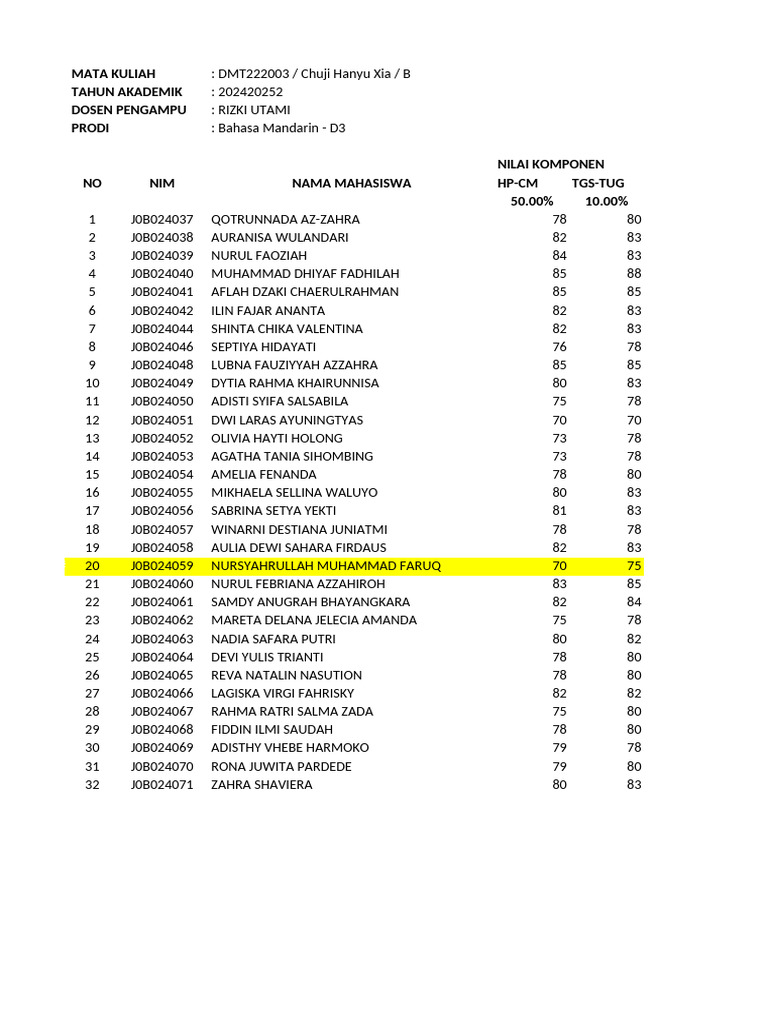 MATA KULIAH : DMT222003 / Chuji Hanyu Xia / B
TAHUN AKADEMIK : 202420252
DOSEN PENGAMPU : RIZKI UTAMI
PRODI : Bahasa Mandarin - D3

| NO | NIM | NAMA MAHASISWA | NILAI KOMPONEN HP-CM 50.00% | TGS-TUG 10.00% |
|---|---|---|---|---|
| 1 | J0B024037 | QOTRUNNADA AZ-ZAHRA | 78 | 80 |
| 2 | J0B024038 | AURANISA WULANDARI | 82 | 83 |
| 3 | J0B024039 | NURUL FAOZIAH | 84 | 83 |
| 4 | J0B024040 | MUHAMMAD DHIYAF FADHILAH | 85 | 88 |
| 5 | J0B024041 | AFLAH DZAKI CHAERULRAHMAN | 85 | 85 |
| 6 | J0B024042 | ILIN FAJAR ANANTA | 82 | 83 |
| 7 | J0B024044 | SHINTA CHIKA VALENTINA | 82 | 83 |
| 8 | J0B024046 | SEPTIYA HIDAYATI | 76 | 78 |
| 9 | J0B024048 | LUBNA FAUZIYYAH AZZAHRA | 85 | 85 |
| 10 | J0B024049 | DYTIA RAHMA KHAIRUNNISA | 80 | 83 |
| 11 | J0B024050 | ADISTI SYIFA SALSABILA | 75 | 78 |
| 12 | J0B024051 | DWI LARAS AYUNINGTYAS | 70 | 70 |
| 13 | J0B024052 | OLIVIA HAYTI HOLONG | 73 | 78 |
| 14 | J0B024053 | AGATHA TANIA SIHOMBING | 73 | 78 |
| 15 | J0B024054 | AMELIA FENANDA | 78 | 80 |
| 16 | J0B024055 | MIKHAELA SELLINA WALUYO | 80 | 83 |
| 17 | J0B024056 | SABRINA SETYA YEKTI | 81 | 83 |
| 18 | J0B024057 | WINARNI DESTIANA JUNIATMI | 78 | 78 |
| 19 | J0B024058 | AULIA DEWI SAHARA FIRDAUS | 82 | 83 |
| 20 | J0B024059 | NURSYAHRULLAH MUHAMMAD FARUQ | 70 | 75 |
| 21 | J0B024060 | NURUL FEBRIANA AZZAHIROH | 83 | 85 |
| 22 | J0B024061 | SAMDY ANUGRAH BHAYANGKARA | 82 | 84 |
| 23 | J0B024062 | MARETA DELANA JELECIA AMANDA | 75 | 78 |
| 24 | J0B024063 | NADIA SAFARA PUTRI | 80 | 82 |
| 25 | J0B024064 | DEVI YULIS TRIANTI | 78 | 80 |
| 26 | J0B024065 | REVA NATALIN NASUTION | 78 | 80 |
| 27 | J0B024066 | LAGISKA VIRGI FAHRISKY | 82 | 82 |
| 28 | J0B024067 | RAHMA RATRI SALMA ZADA | 75 | 80 |
| 29 | J0B024068 | FIDDIN ILMI SAUDAH | 78 | 80 |
| 30 | J0B024069 | ADISTHY VHEBE HARMOKO | 79 | 78 |
| 31 | J0B024070 | RONA JUWITA PARDEDE | 79 | 80 |
| 32 | J0B024071 | ZAHRA SHAVIERA | 80 | 83 |